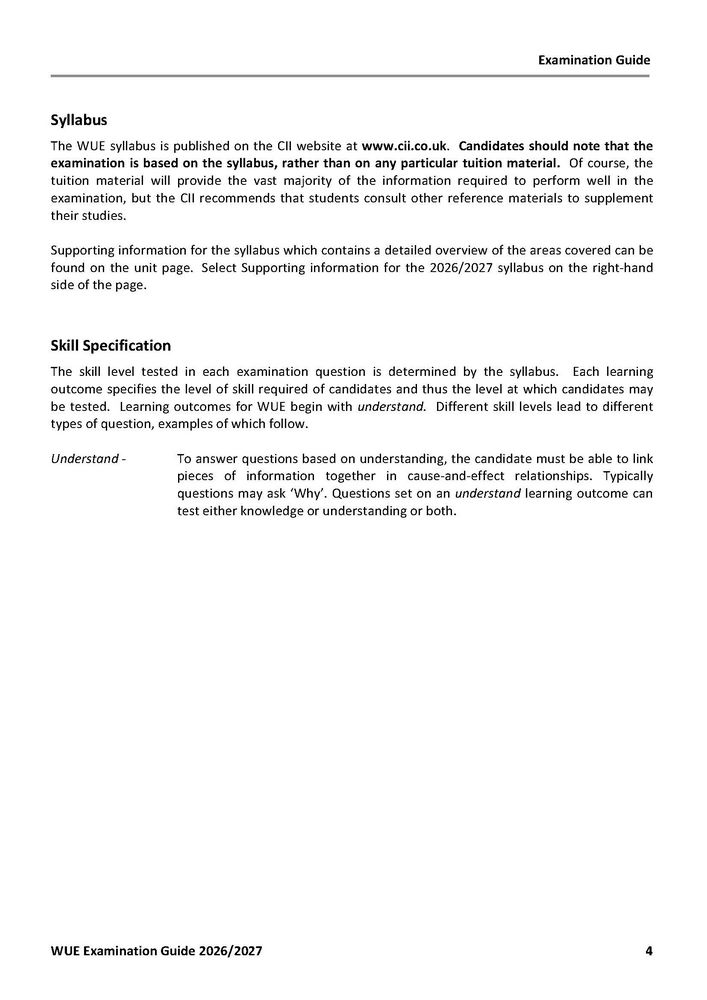 Examination Guide

Syllabus

The WUE syllabus is published on the CII website at www.cii.co.uk. Candidates should note that the examination is based on the syllabus, rather than on any particular tuition material. Of course, the tuition material will provide the vast majority of the information required to perform well in the examination, but the CII recommends that students consult other reference materials to supplement their studies.

Supporting information for the syllabus which contains a detailed overview of the areas covered can be found on the unit page. Select Supporting information for the 2026/2027 syllabus on the right-hand side of the page.

Skill Specification

The skill level tested in each examination question is determined by the syllabus. Each learning outcome specifies the level of skill required of candidates and thus the level at which candidates may be tested. Learning outcomes for WUE begin with understand. Different skill levels lead to different types of question, examples of which follow.

Understand - To answer questions based on understanding, the candidate must be able to link pieces of information together in cause-and-effect relationships. Typically questions may ask 'Why'. Questions set on an understand learning outcome can test either knowledge or understanding or both.

WUE Examination Guide 2026/2027 4